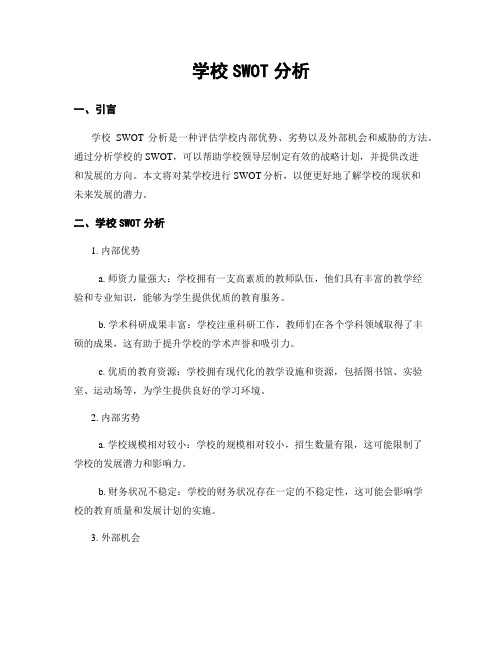 学校 SWOT 分析

一、引言

学校 SWOT 分析是一种评估学校内部优势、劣势以及外部机会和威胁的方法。通过分析学校的 SWOT，可以帮助学校领导层制定有效的战略计划，并提供改进和发展的方向。本文将对某学校进行 SWOT 分析，以便更好地了解学校的现状和未来发展的潜力。

二、学校 SWOT 分析

1. 内部优势

a. 师资力量强大：学校拥有一支高素质的教师队伍，他们具有丰富的教学经验和专业知识，能够为学生提供优质的教育服务。

b. 学术科研成果丰富：学校注重科研工作，教师们在各个学科领域取得了丰硕的成果，这有助于提升学校的学术声誉和吸引力。

c. 优质的教育资源：学校拥有现代化的教学设施和资源，包括图书馆、实验室、运动场等，为学生提供良好的学习环境。

2. 内部劣势

a. 学校规模相对较小：学校的规模相对较小，招生数量有限，这可能限制了学校的发展潜力和影响力。

b. 财务状况不稳定：学校的财务状况存在一定的不稳定性，这可能会影响学校的教育质量和发展计划的实施。

3. 外部机会